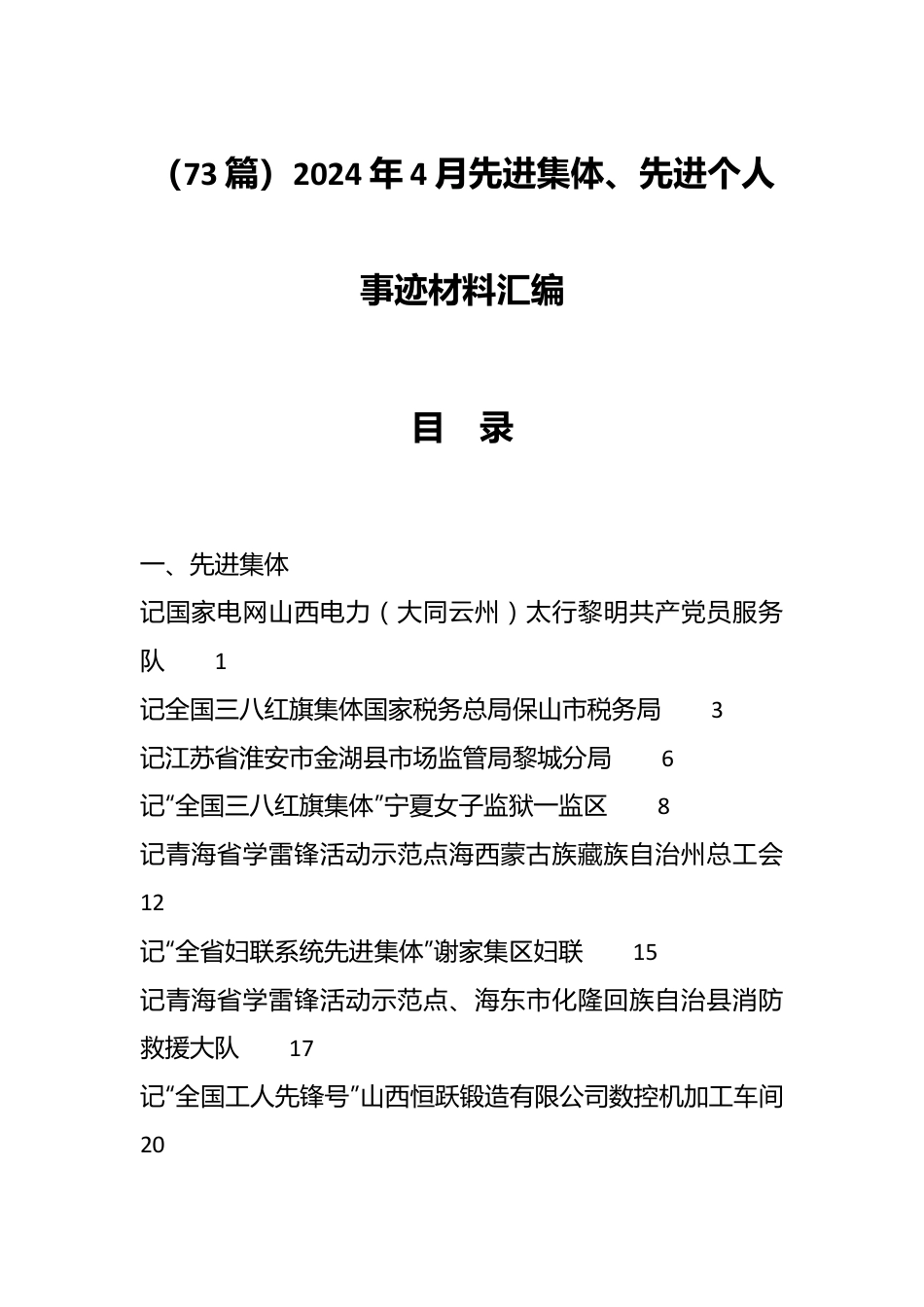 （73篇）2024年4月先进集体、先进个人事迹材料汇编

目 录

一、先进集体

记国家电网山西电力（大同云州）太行黎明共产党员服务队 1

记全国三八红旗集体国家税务总局保山市税务局 3

记江苏省淮安市金湖县市场监管局黎城分局 6

记“全国三八红旗集体”宁夏女子监狱一监区 8

记青海省学雷锋活动示范点海西蒙古族藏族自治州总工会 12

记“全省妇联系统先进集体”谢家集区妇联 15

记青海省学雷锋活动示范点、海东市化隆回族自治县消防救援大队 17

记“全国工人先锋号”山西恒跃锻造有限公司数控机加工车间 20